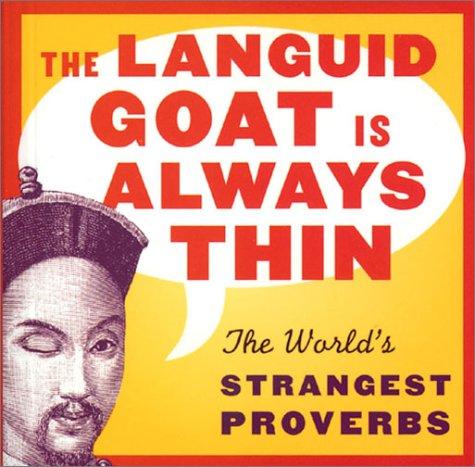 THE LANGUID GOAT IS ALWAYS THIN

The World's STRANGEST PROVERBS